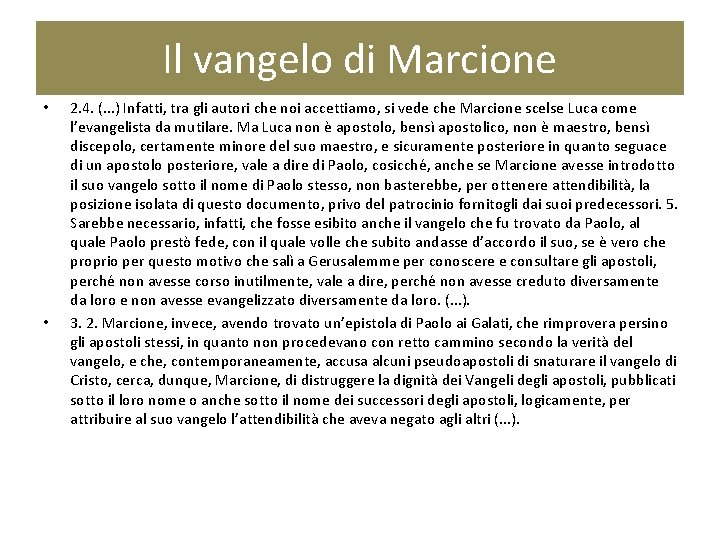 Il vangelo di Marcione

• 2.4. (...) Infatti, tra gli autori che noi accettiamo, si vede che Marcione scelse Luca come l'evangelista da mutilare. Ma Luca non è apostolo, bensì apostolico, non è maestro, bensì discepolo, certamente minore del suo maestro, e sicuramente posteriore in quanto seguace di un apostolo posteriore, vale a dire di Paolo, cosicché, anche se Marcione avesse introdotto il suo vangelo sotto il nome di Paolo stesso, non basterebbe, per ottenere attendibilità, la posizione isolata di questo documento, privo del patrocinio fornitogli dai suoi predecessori. 5. Sarebbe necessario, infatti, che fosse esibito anche il vangelo che fu trovato da Paolo, al quale Paolo prestò fede, con il quale volle che subito andasse d'accordo il suo, se è vero che proprio per questo motivo che salì a Gerusalemme per conoscere e consultare gli apostoli, perché non avesse corso inutilmente, vale a dire, perché non avesse creduto diversamente da loro e non avesse evangelizzato diversamente da loro. (...).

• 3. 2. Marcione, invece, avendo trovato un'epistola di Paolo ai Galati, che rimprovera persino gli apostoli stessi, in quanto non procedevano con retto cammino secondo la verità del vangelo, e che, contemporaneamente, accusa alcuni pseudoapostoli di snaturare il vangelo di Cristo, cerca, dunque, Marcione, di distruggere la dignità dei Vangeli degli apostoli, pubblicati sotto il loro nome o anche sotto il nome dei successori degli apostoli, logicamente, per attribuire al suo vangelo l'attendibilità che aveva negato agli altri (...).